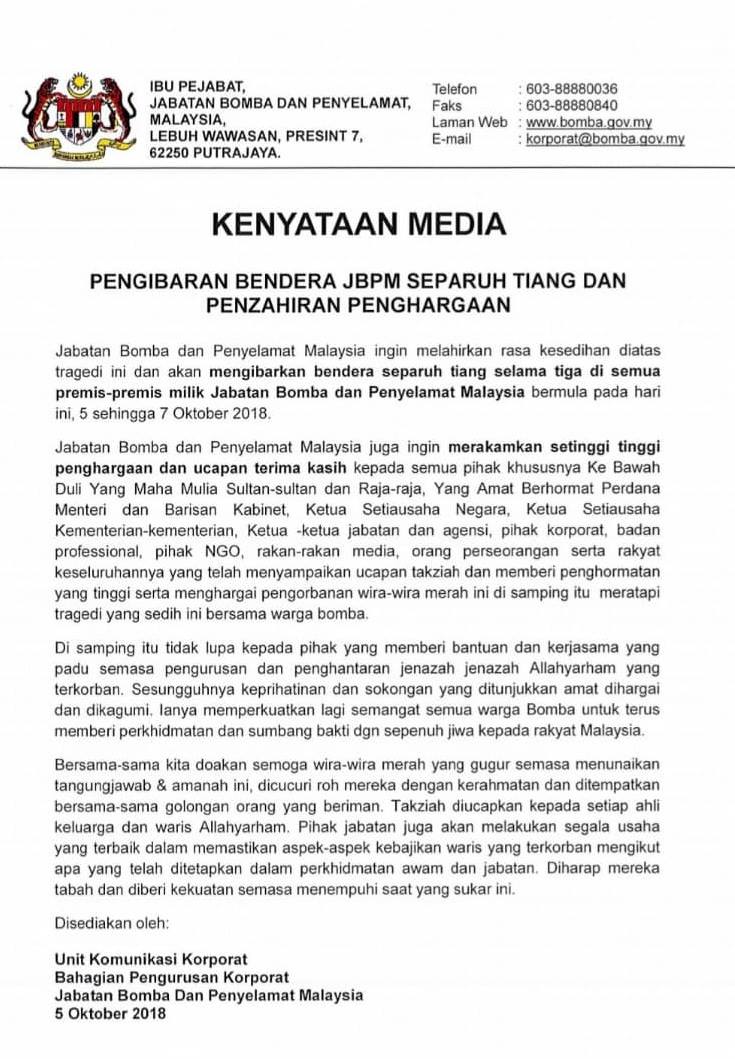 IBU PEJABAT,
JABATAN BOMBA DAN PENYELAMAT,
MALAYSIA,
LEBUH WAWASAN, PRESINT 7,
62250 PUTRAJAYA.

Telefon : 603-88880036
Faks : 603-88880840
Laman Web : www.bomba.gov.my
E-mail : korporat@bomba.gov.my

KENYATAAN MEDIA

PENGIBARAN BENDERA JBPM SEPARUH TIANG DAN PENZAHIRAN PENGHARGAAN

Jabatan Bomba dan Penyelamat Malaysia ingin melahirkan rasa kesedihan diatas tragedi ini dan akan mengibarkan bendera separuh tiang selama tiga di semua premis-premis milik Jabatan Bomba dan Penyelamat Malaysia bermula pada hari ini, 5 sehingga 7 Oktober 2018.

Jabatan Bomba dan Penyelamat Malaysia juga ingin merakamkan setinggi tinggi penghargaan dan ucapan terima kasih kepada semua pihak khususnya Ke Bawah Duli Yang Maha Mulia Sultan-sultan dan Raja-raja, Yang Amat Berhormat Perdana Menteri dan Barisan Kabinet, Ketua Setiausaha Negara, Ketua Setiausaha Kementerian-kementerian, Ketua -ketua jabatan dan agensi, pihak korporat, badan professional, pihak NGO, rakan-rakan media, orang perseorangan serta rakyat keseluruhannya yang telah menyampaikan ucapan takziah dan memberi penghormatan yang tinggi serta menghargai pengorbanan wira-wira merah ini di samping itu meratapi tragedi yang sedih ini bersama warga bomba.

Di samping itu tidak lupa kepada pihak yang memberi bantuan dan kerjasama yang padu semasa pengurusan dan penghantaran jenazah jenazah Allahyarham yang terkorban. Sesungguhnya keprihatinan dan sokongan yang ditunjukkan amat dihargai dan dikagumi. Ianya memperkuatkan lagi semangat semua warga Bomba untuk terus memberi perkhidmatan dan sumbang bakti dgn sepenuh jiwa kepada rakyat Malaysia.

Bersama-sama kita doakan semoga wira-wira merah yang gugur semasa menunaikan tangungjawab & amanah ini, dicucuri roh mereka dengan kerahmatan dan ditempatkan bersama-sama golongan orang yang beriman. Takziah diucapkan kepada setiap ahli keluarga dan waris Allahyarham. Pihak jabatan juga akan melakukan segala usaha yang terbaik dalam memastikan aspek-aspek kebajikan waris yang terkorban mengikut apa yang telah ditetapkan dalam perkhidmatan awam dan jabatan. Diharap mereka tabah dan diberi kekuatan semasa menempuhi saat yang sukar ini.

Disediakan oleh:

Unit Komunikasi Korporat
Bahagian Pengurusan Korporat
Jabatan Bomba Dan Penyelamat Malaysia
5 Oktober 2018